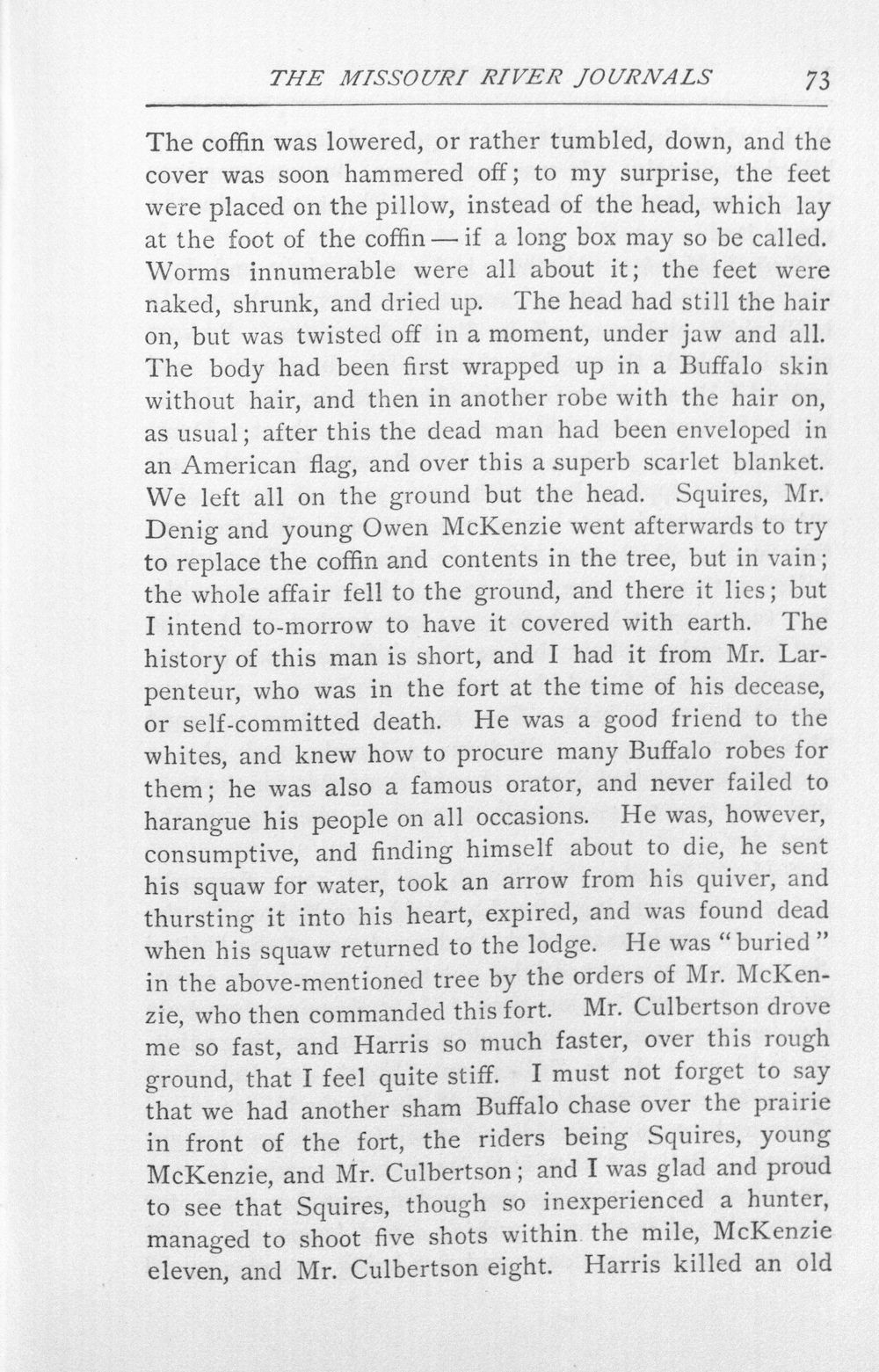 THE MISSOURI RIVER JOURNALS 73

The coffin was lowered, or rather tumbled, down, and the cover was soon hammered off; to my surprise, the feet were placed on the pillow, instead of the head, which lay at the foot of the coffin — if a long box may so be called. Worms innumerable were all about it; the feet were naked, shrunk, and dried up. The head had still the hair on, but was twisted off in a moment, under jaw and all. The body had been first wrapped up in a Buffalo skin without hair, and then in another robe with the hair on, as usual; after this the dead man had been enveloped in an American flag, and over this a superb scarlet blanket. We left all on the ground but the head. Squires, Mr. Denig and young Owen McKenzie went afterwards to try to replace the coffin and contents in the tree, but in vain; the whole affair fell to the ground, and there it lies; but I intend to-morrow to have it covered with earth. The history of this man is short, and I had it from Mr. Larpenteur, who was in the fort at the time of his decease, or self-committed death. He was a good friend to the whites, and knew how to procure many Buffalo robes for them; he was also a famous orator, and never failed to harangue his people on all occasions. He was, however, consumptive, and finding himself about to die, he sent his squaw for water, took an arrow from his quiver, and thursting it into his heart, expired, and was found dead when his squaw returned to the lodge. He was "buried" in the above-mentioned tree by the orders of Mr. McKenzie, who then commanded this fort. Mr. Culbertson drove me so fast, and Harris so much faster, over this rough ground, that I feel quite stiff. I must not forget to say that we had another sham Buffalo chase over the prairie in front of the fort, the riders being Squires, young McKenzie, and Mr. Culbertson; and I was glad and proud to see that Squires, though so inexperienced a hunter, managed to shoot five shots within the mile, McKenzie eleven, and Mr. Culbertson eight. Harris killed an old